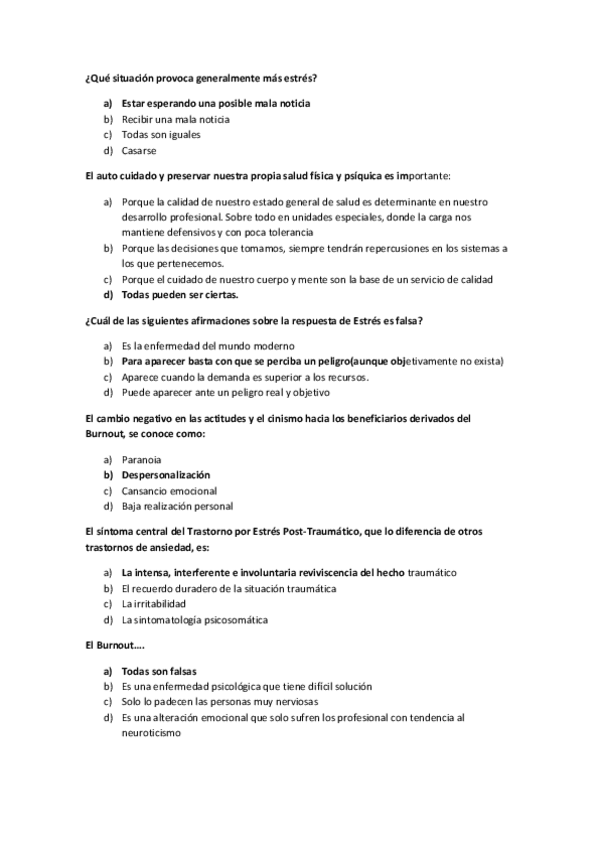 ¿Qué situación provoca generalmente más estrés?

a) Estar esperando una posible mala noticia
b) Recibir una mala noticia
c) Todas son iguales
d) Casarse

El auto cuidado y preservar nuestra propia salud física y psíquica es importante:

a) Porque la calidad de nuestro estado general de salud es determinante en nuestro desarrollo profesional. Sobre todo en unidades especiales, donde la carga nos mantiene defensivos y con poca tolerancia
b) Porque las decisiones que tomamos, siempre tendrán repercusiones en los sistemas a los que pertenecemos.
c) Porque el cuidado de nuestro cuerpo y mente son la base de un servicio de calidad
d) Todas pueden ser ciertas.

¿Cuál de las siguientes afirmaciones sobre la respuesta de Estrés es falsa?

a) Es la enfermedad del mundo moderno
b) Para aparecer basta con que se perciba un peligro(aunque objetivamente no exista)
c) Aparece cuando la demanda es superior a los recursos.
d) Puede aparecer ante un peligro real y objetivo

El cambio negativo en las actitudes y el cinismo hacia los beneficiarios derivados del Burnout, se conoce como:

a) Paranoia
b) Despersonalización
c) Cansancio emocional
d) Baja realización personal

El síntoma central del Trastorno por Estrés Post-Traumático, que lo diferencia de otros trastornos de ansiedad, es:

a) La intensa, interferente e involuntaria reviviscencia del hecho traumático
b) El recuerdo duradero de la situación traumática
c) La irritabilidad
d) La sintomatología psicosomática

El Burnout….

a) Todas son falsas
b) Es una enfermedad psicológica que tiene difícil solución
c) Solo lo padecen las personas muy nerviosas
d) Es una alteración emocional que solo sufren los profesional con tendencia al neuroticismo